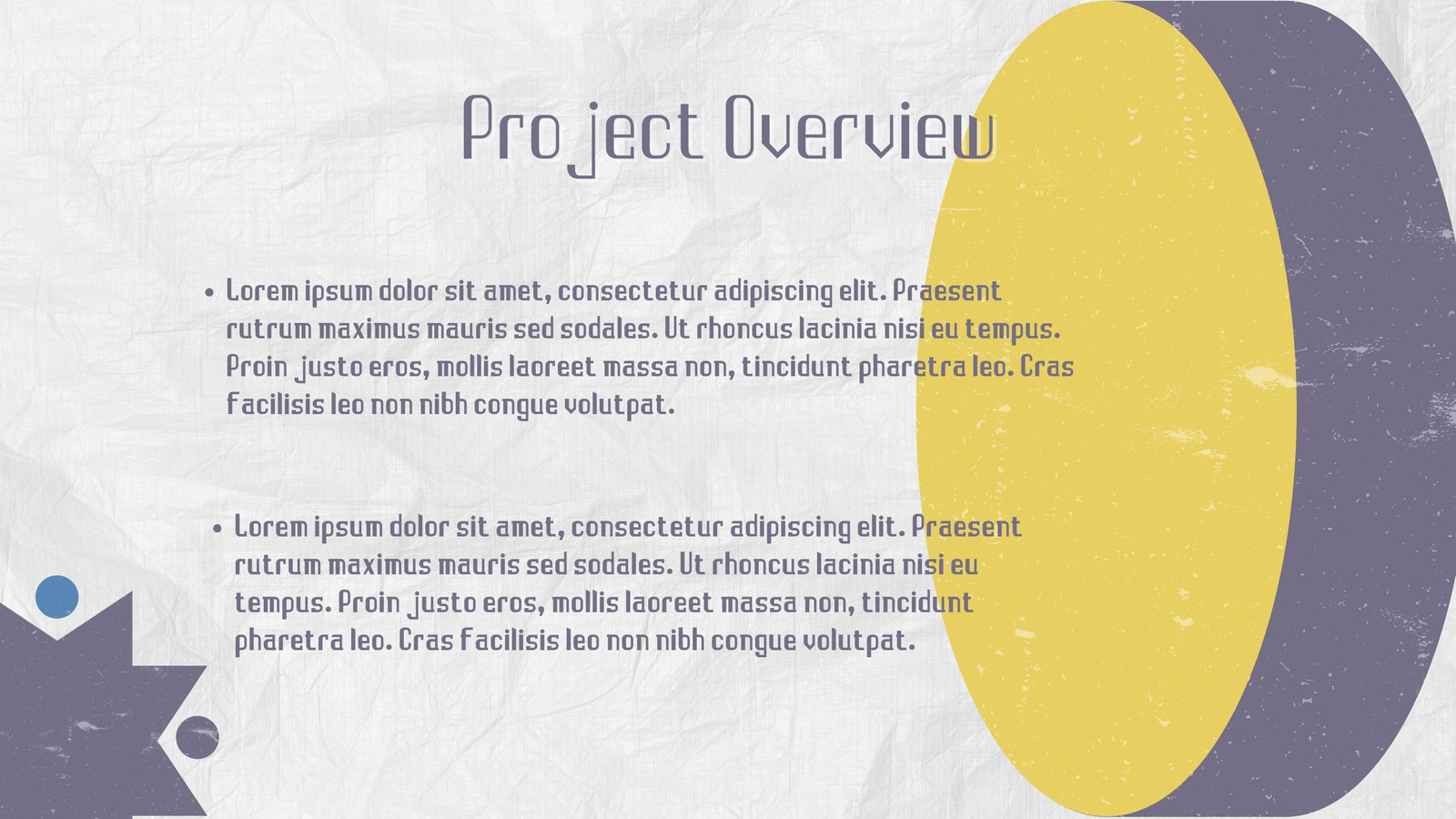 Project Overview

• Lorem ipsum dolor sit amet, consectetur adipiscing elit. Praesent rutrum maximus mauris sed sodales. Ut rhoncus lacinia nisi eu tempus. Proin justo eros, mollis laoreet massa non, tincidunt pharetra leo. Cras facilisis leo non nibh congue volutpat.

• Lorem ipsum dolor sit amet, consectetur adipiscing elit. Praesent rutrum maximus mauris sed sodales. Ut rhoncus lacinia nisi eu tempus. Proin justo eros, mollis laoreet massa non, tincidunt pharetra leo. Cras facilisis leo non nibh congue volutpat.